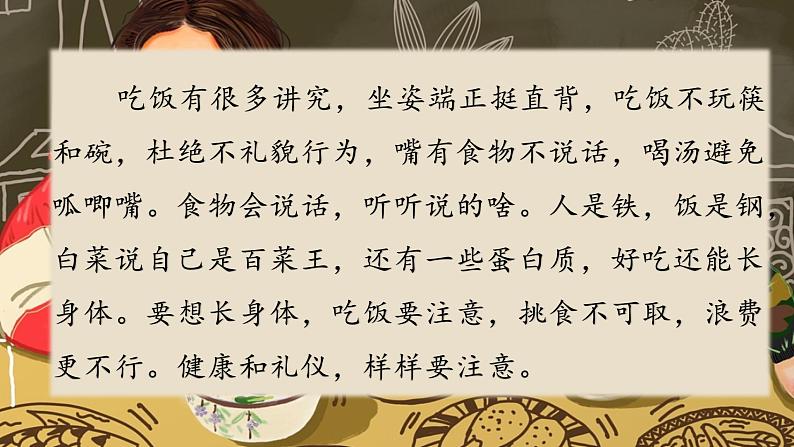 吃饭有很多讲究，坐姿端正挺直背，吃饭不玩筷和碗，杜绝不礼貌行为，嘴有食物不说话，喝汤避免呱唧嘴。食物会说话，听听说的啥。人是铁，饭是钢，白菜说自己是百菜王，还有一些蛋白质，好吃还能长身体。要想长身体，吃饭要注意，挑食不可取，浪费更不行。健康和礼仪，样样要注意。